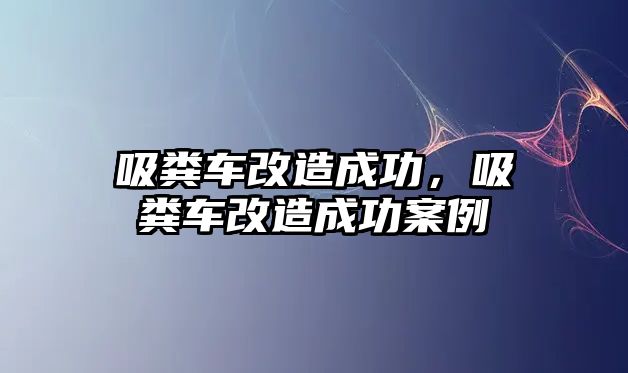 吸粪车改造成功，吸粪车改造成功案例